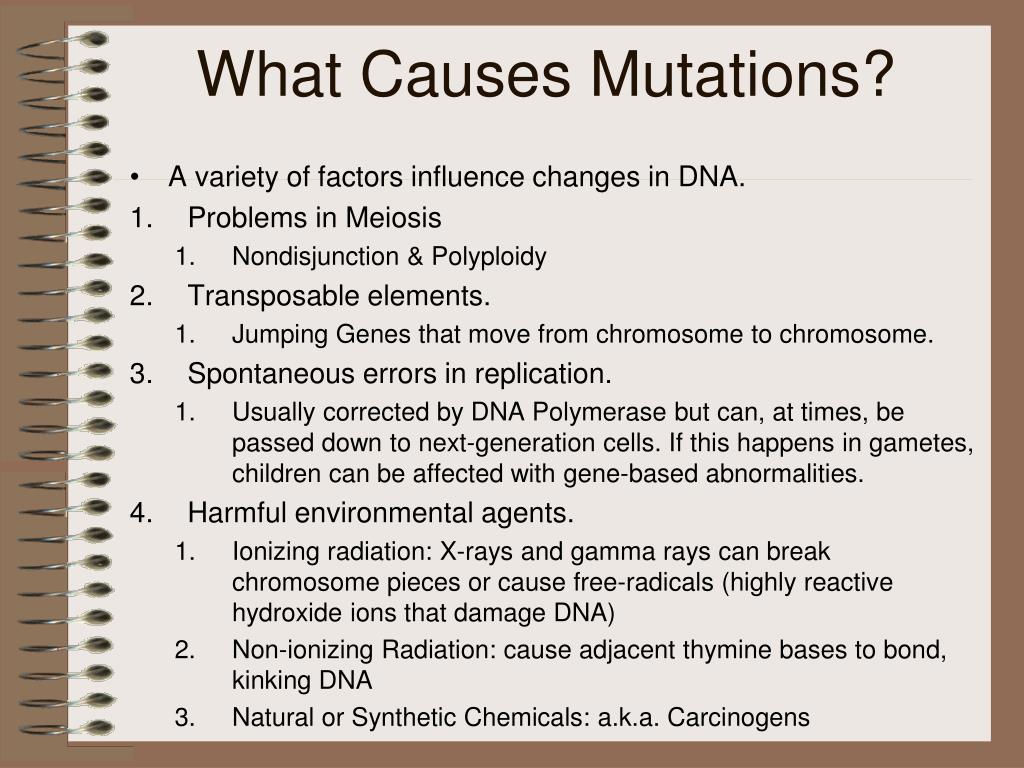 What Causes Mutations?

• A variety of factors influence changes in DNA.

1. Problems in Meiosis
 1. Nondisjunction & Polyploidy
2. Transposable elements.
 1. Jumping Genes that move from chromosome to chromosome.
3. Spontaneous errors in replication.
 1. Usually corrected by DNA Polymerase but can, at times, be passed down to next-generation cells. If this happens in gametes, children can be affected with gene-based abnormalities.
4. Harmful environmental agents.
 1. Ionizing radiation: X-rays and gamma rays can break chromosome pieces or cause free-radicals (highly reactive hydroxide ions that damage DNA)
 2. Non-ionizing Radiation: cause adjacent thymine bases to bond, kinking DNA
 3. Natural or Synthetic Chemicals: a.k.a. Carcinogens